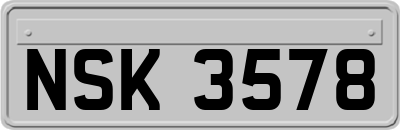 NSK 3578